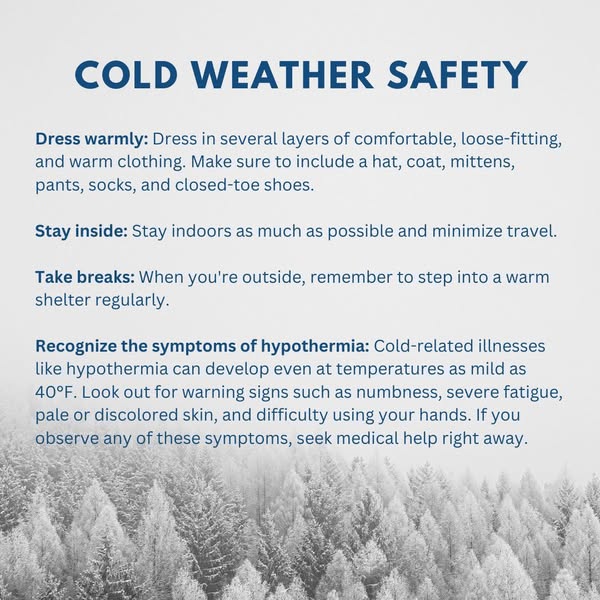 COLD WEATHER SAFETY

Dress warmly: Dress in several layers of comfortable, loose-fitting, and warm clothing. Make sure to include a hat, coat, mittens, pants, socks, and closed-toe shoes.

Stay inside: Stay indoors as much as possible and minimize travel.

Take breaks: When you're outside, remember to step into a warm shelter regularly.

Recognize the symptoms of hypothermia: Cold-related illnesses like hypothermia can develop even at temperatures as mild as 40°F. Look out for warning signs such as numbness, severe fatigue, pale or discolored skin, and difficulty using your hands. If you observe any of these symptoms, seek medical help right away.